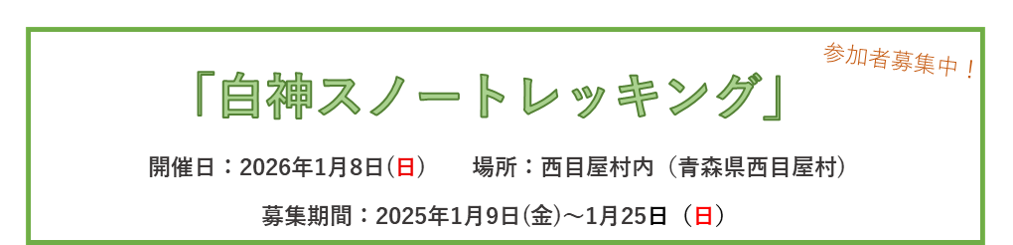 参加者募集中！

「白神スノートレッキング」

開催日：2026年1月8日(日)　　場所：西目屋村内（青森県西目屋村）

募集期間：2025年1月9日(金)～1月25日（日）